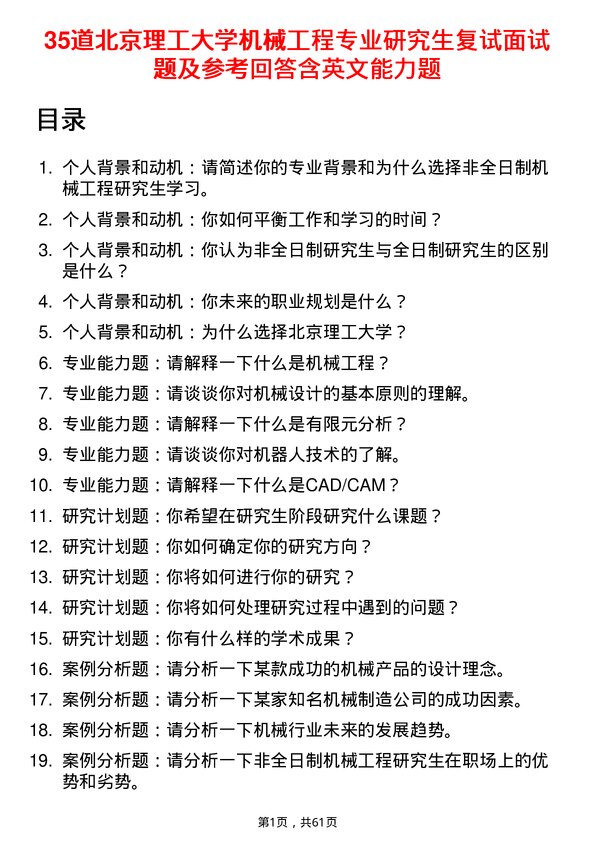 35道北京理工大学机械工程专业研究生复试面试题及参考回答含英文能力题

目录

1. 个人背景和动机：请简述你的专业背景和为什么选择非全日制机械工程研究生学习。
2. 个人背景和动机：你如何平衡工作和学习的时间？
3. 个人背景和动机：你认为非全日制研究生与全日制研究生的区别是什么？
4. 个人背景和动机：你未来的职业规划是什么？
5. 个人背景和动机：为什么选择北京理工大学？
6. 专业能力题：请解释一下什么是机械工程？
7. 专业能力题：请谈谈你对机械设计的基本原则的理解。
8. 专业能力题：请解释一下什么是有限元分析？
9. 专业能力题：请谈谈你对机器人技术的了解。
10. 专业能力题：请解释一下什么是CAD/CAM？
11. 研究计划题：你希望在研究生阶段研究什么课题？
12. 研究计划题：你如何确定你的研究方向？
13. 研究计划题：你将如何进行你的研究？
14. 研究计划题：你将如何处理研究过程中遇到的问题？
15. 研究计划题：你有什么样的学术成果？
16. 案例分析题：请分析一下某款成功的机械产品的设计理念。
17. 案例分析题：请分析一下某家知名机械制造公司的成功因素。
18. 案例分析题：请分析一下机械行业未来的发展趋势。
19. 案例分析题：请分析一下非全日制机械工程研究生在职场上的优势和劣势。

第1页，共61页